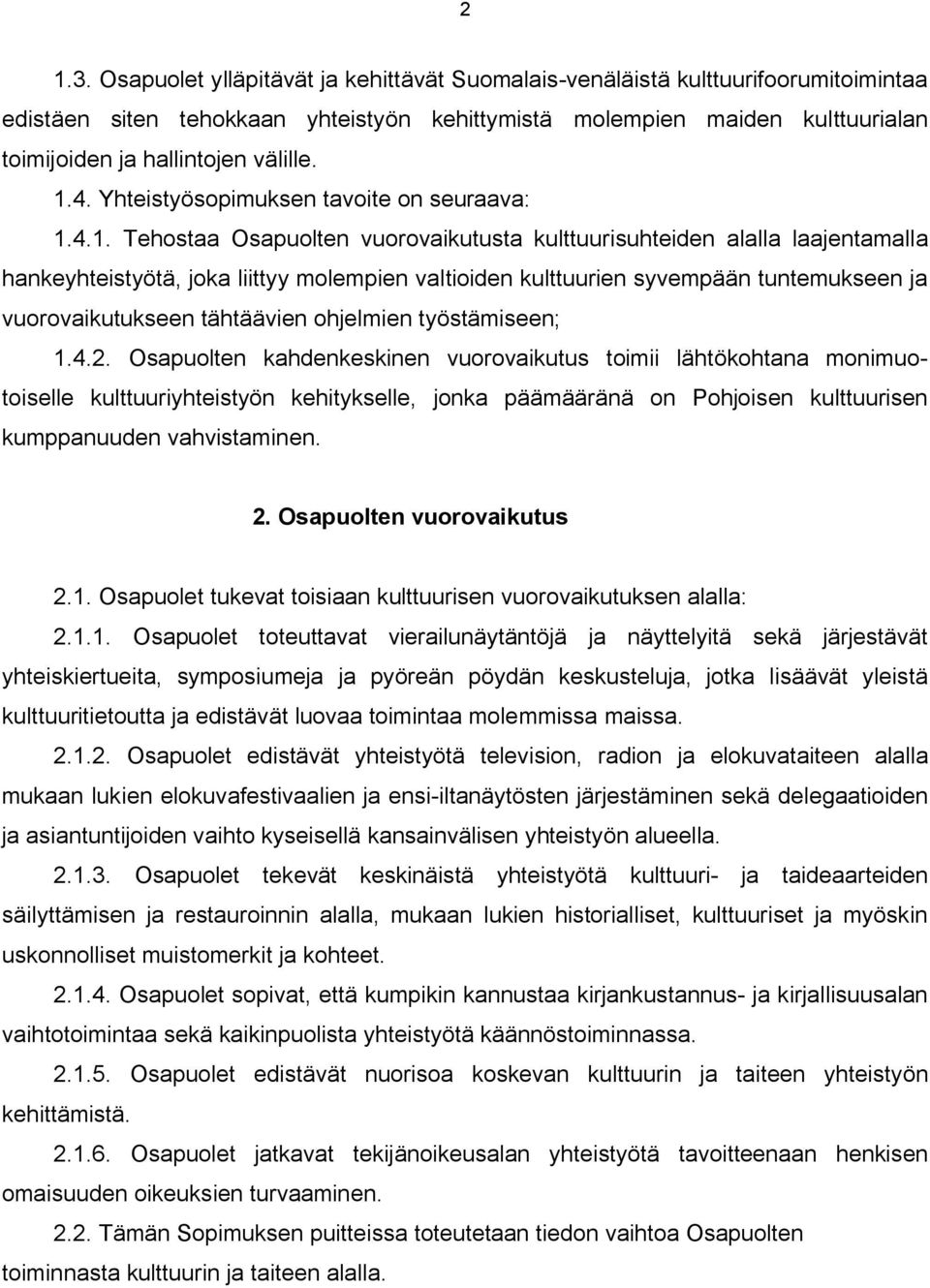 2

1.3. Osapuolet ylläpitävät ja kehittävät Suomalais-venäläistä kulttuurifoorumitoimintaa edistäen siten tehokkaan yhteistyön kehittymistä molempien maiden kulttuurialan toimijoiden ja hallintojen välille.

1.4. Yhteistyösopimuksen tavoite on seuraava:

1.4.1. Tehostaa Osapuolten vuorovaikutusta kulttuurisuhteiden alalla laajentamalla hankeyhteistyötä, joka liittyy molempien valtioiden kulttuurien syvempään tuntemukseen ja vuorovaikutukseen tähtäävien ohjelmien työstämiseen;

1.4.2. Osapuolten kahdenkeskinen vuorovaikutus toimii lähtökohtana monimuotoiselle kulttuuriyhteistyön kehitykselle, jonka päämääränä on Pohjoisen kulttuurisen kumppanuuden vahvistaminen.

2. Osapuolten vuorovaikutus

2.1. Osapuolet tukevat toisiaan kulttuurisen vuorovaikutuksen alalla:

2.1.1. Osapuolet toteuttavat vierailunäytäntöjä ja näyttelyitä sekä järjestävät yhteiskiertueita, symposiumeja ja pyöreän pöydän keskusteluja, jotka lisäävät yleistä kulttuuritietoutta ja edistävät luovaa toimintaa molemmissa maissa.

2.1.2. Osapuolet edistävät yhteistyötä television, radion ja elokuvataiteen alalla mukaan lukien elokuvafestivaalien ja ensi-iltanäytösten järjestäminen sekä delegaatioiden ja asiantuntijoiden vaihto kyseisellä kansainvälisen yhteistyön alueella.

2.1.3. Osapuolet tekevät keskinäistä yhteistyötä kulttuuri- ja taideaarteiden säilyttämisen ja restauroinnin alalla, mukaan lukien historialliset, kulttuuriset ja myöskin uskonnolliset muistomerkit ja kohteet.

2.1.4. Osapuolet sopivat, että kumpikin kannustaa kirjankustannus- ja kirjallisuusalan vaihtotoimintaa sekä kaikinpuolista yhteistyötä käännöstoiminnassa.

2.1.5. Osapuolet edistävät nuorisoa koskevan kulttuurin ja taiteen yhteistyön kehittämistä.

2.1.6. Osapuolet jatkavat tekijänoikeusalan yhteistyötä tavoitteenaan henkisen omaisuuden oikeuksien turvaaminen.

2.2. Tämän Sopimuksen puitteissa toteutetaan tiedon vaihtoa Osapuolten toiminnasta kulttuurin ja taiteen alalla.